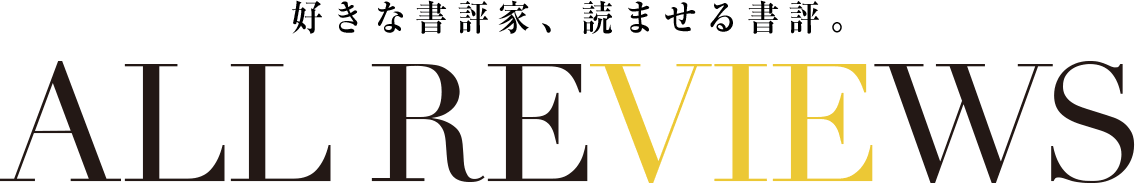 好きな書評家、読ませる書評。

ALL REVIEWS